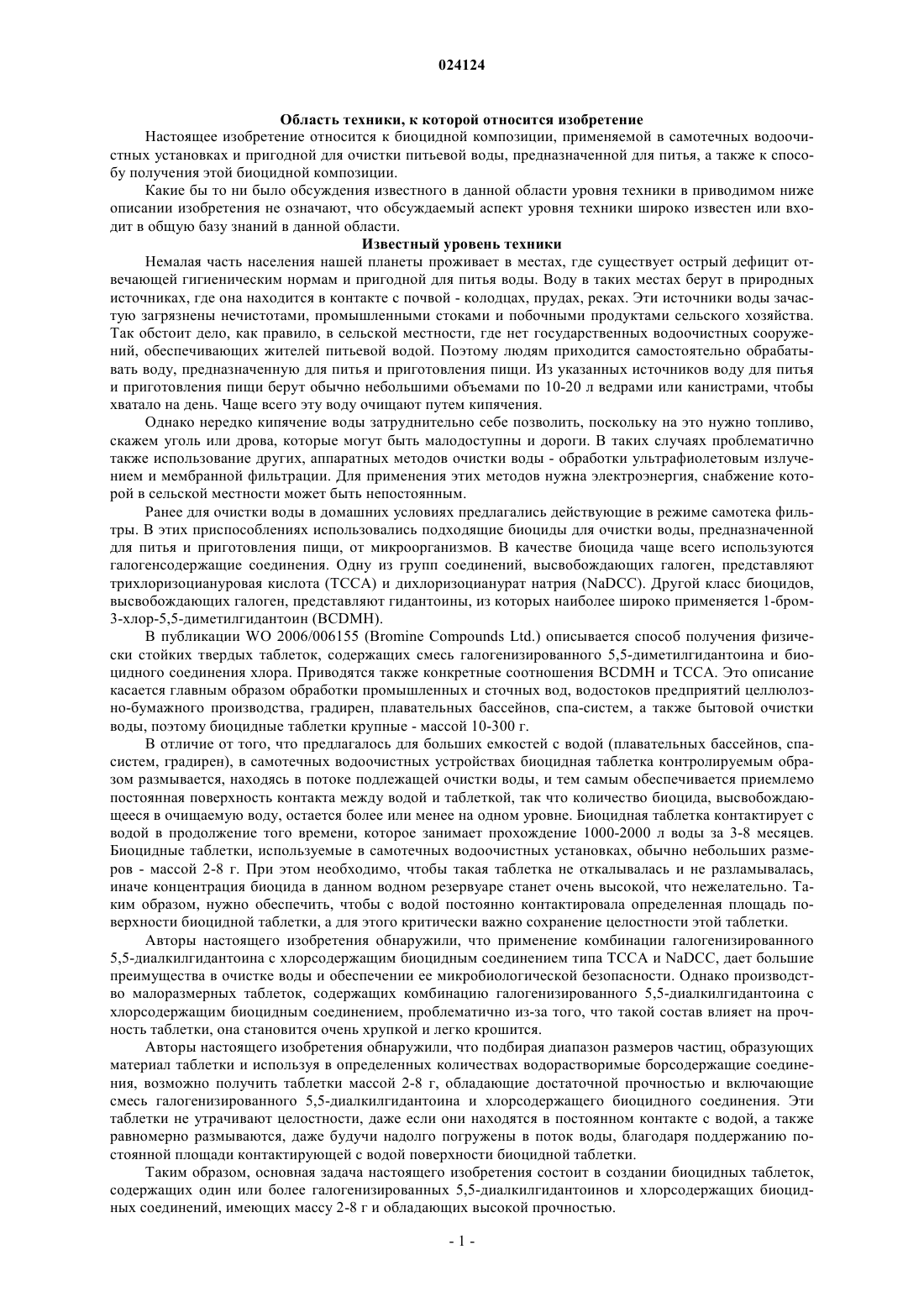 024124

Область техники, к которой относится изобретение

Настоящее изобретение относится к биоцидной композиции, применяемой в самотечных водоочистных установках и пригодной для очистки питьевой воды, предназначенной для питья, а также к способу получения этой биоцидной композиции.

Какие бы то ни было обсуждения известного в данной области уровня техники в приводимом ниже описании изобретения не означают, что обсуждаемый аспект уровня техники широко известен или входит в общую базу знаний в данной области.

Известный уровень техники

Немалая часть населения нашей планеты проживает в местах, где существует острый дефицит отвечающей гигиеническим нормам и пригодной для питья воды. Воду в таких местах берут в природных источниках, где она находится в контакте с почвой - колодцах, прудах, реках. Эти источники воды зачастую загрязнены нечистотами, промышленными стоками и побочными продуктами сельского хозяйства. Так обстоит дело, как правило, в сельской местности, где нет государственных водоочистных сооружений, обеспечивающих жителей питьевой водой. Поэтому людям приходится самостоятельно обрабатывать воду, предназначенную для питья и приготовления пищи. Из указанных источников воду для питья и приготовления пищи берут обычно небольшими объемами по 10-20 л ведрами или канистрами, чтобы хватало на день. Чаще всего эту воду очищают путем кипячения.

Однако нередко кипячение воды затруднительно себе позволить, поскольку на это нужно топливо, скажем уголь или дрова, которые могут быть малодоступны и дороги. В таких случаях проблематично также использование других, аппаратных методов очистки воды - обработки ультрафиолетовым излучением и мембранной фильтрации. Для применения этих методов нужна электроэнергия, снабжение которой в сельской местности может быть непостоянным.

Ранее для очистки воды в домашних условиях предлагались действующие в режиме самотека фильтры. В этих приспособлениях использовались подходящие биоциды для очистки воды, предназначенной для питья и приготовления пищи, от микроорганизмов. В качестве биоцида чаще всего используются галогенсодержащие соединения. Одну из групп соединений, высвобождающих галоген, представляют трихлоризоциануровая кислота (TCCA) и дихлоризоцианурат натрия (NaDCC). Другой класс биоцидов, высвобождающих галоген, представляют гидантоины, из которых наиболее широко применяется 1-бром-3-хлор-5,5-диметилгидантоин (BCDMH).

В публикации WO 2006/006155 (Bromine Compounds Ltd.) описывается способ получения физически стойких твердых таблеток, содержащих смесь галогенизированного 5,5-диметилгидантоина и биоцидного соединения хлора. Приводятся также конкретные соотношения BCDMH и TCCA. Это описание касается главным образом обработки промышленных и сточных вод, водостоков предприятий целлюлозно-бумажного производства, градирен, плавательных бассейнов, спа-систем, а также бытовой очистки воды, поэтому биоцидные таблетки крупные - массой 10-300 г.

В отличие от того, что предлагалось для больших емкостей с водой (плавательных бассейнов, спа-систем, градирен), в самотечных водоочистных устройствах биоцидная таблетка контролируемым образом размывается, находясь в потоке подлежащей очистки воды, и тем самым обеспечивается приемлемо постоянная поверхность контакта между водой и таблеткой, так что количество биоцида, высвобождающееся в очищаемую воду, остается более или менее на одном уровне. Биоцидная таблетка контактирует с водой в продолжение того времени, которое занимает прохождение 1000-2000 л воды за 3-8 месяцев. Биоцидные таблетки, используемые в самотечных водоочистных установках, обычно небольших размеров - массой 2-8 г. При этом необходимо, чтобы такая таблетка не откалывалась и не разламывалась, иначе концентрация биоцида в данном водном резервуаре станет очень высокой, что нежелательно. Таким образом, нужно обеспечить, чтобы с водой постоянно контактировала определенная площадь поверхности биоцидной таблетки, а для этого критически важно сохранение целостности этой таблетки.

Авторы настоящего изобретения обнаружили, что применение комбинации галогенизированного 5,5-диалкилгидантоина с хлорсодержащим биоцидным соединением типа TCCA и NaDCC, дает большие преимущества в очистке воды и обеспечении ее микробиологической безопасности. Однако производство малоразмерных таблеток, содержащих комбинацию галогенизированного 5,5-диалкилгидантоина с хлорсодержащим биоцидным соединением, проблематично из-за того, что такой состав влияет на прочность таблетки, она становится очень хрупкой и легко крошится.

Авторы настоящего изобретения обнаружили, что подбирая диапазон размеров частиц, образующих материал таблетки и используя в определенных количествах водорастворимые борсодержащие соединения, возможно получить таблетки массой 2-8 г, обладающие достаточной прочностью и включающие смесь галогенизированного 5,5-диалкилгидантоина и хлорсодержащего биоцидного соединения. Эти таблетки не утрачивают целостности, даже если они находятся в постоянном контакте с водой, а также равномерно размываются, даже будучи надолго погружены в поток воды, благодаря поддержанию постоянной площади контактирующей с водой поверхности биоцидной таблетки.

Таким образом, основная задача настоящего изобретения состоит в создании биоцидных таблеток, содержащих один или более галогенизированных 5,5-диалкилгидантоинов и хлорсодержащих биоцидных соединений, имеющих массу 2-8 г и обладающих высокой прочностью.

- 1 -